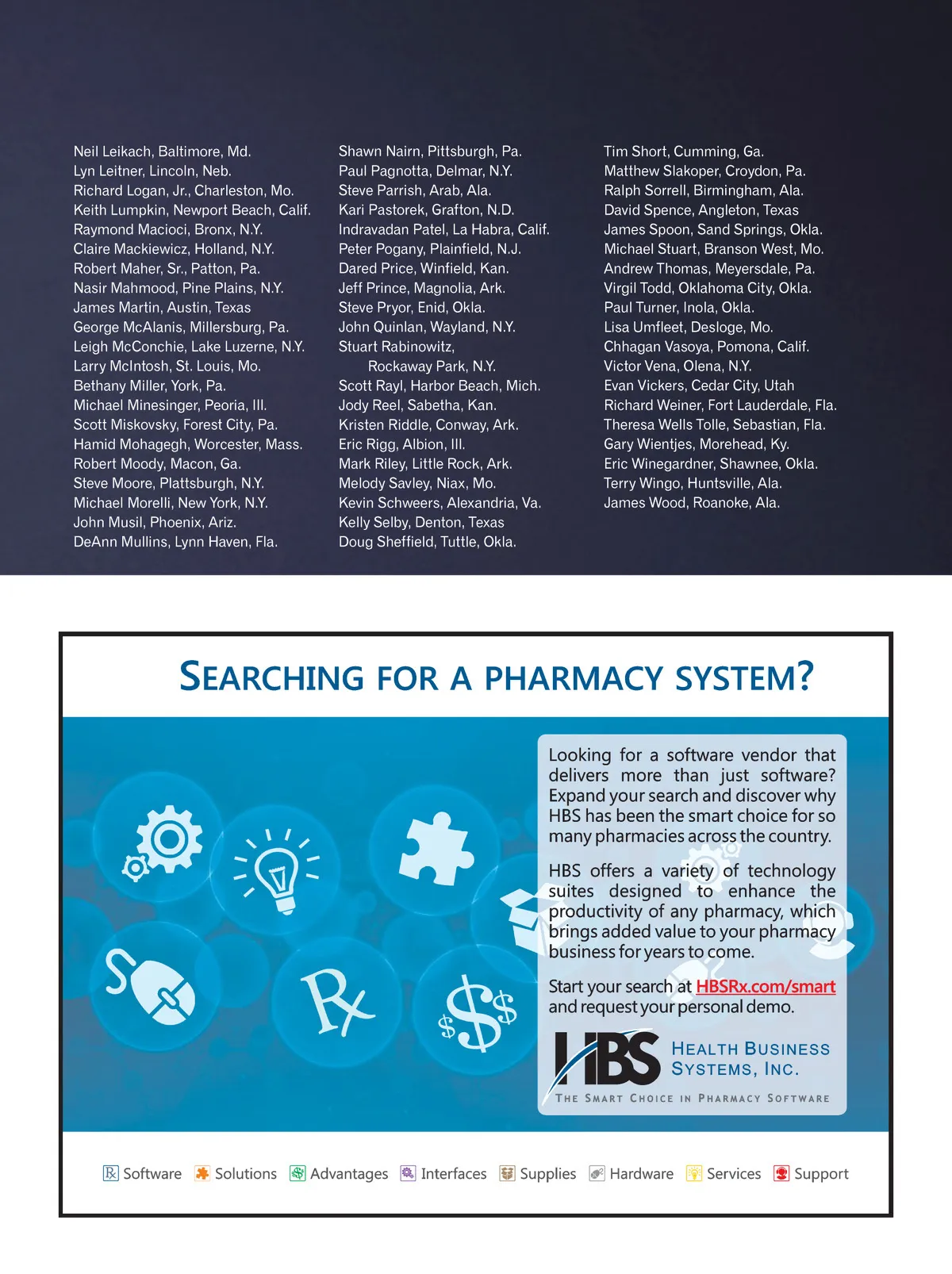 Neil Leikach, Baltimore, Md.
Lyn Leitner, Lincoln, Neb.
Richard Logan, Jr., Charleston, Mo.
Keith Lumpkin, Newport Beach, Calif.
Raymond Macioci, Bronx, N.Y.
Claire Mackiewicz, Holland, N.Y.
Robert Maher, Sr., Patton, Pa.
Nasir Mahmood, Pine Plains, N.Y.
James Martin, Austin, Texas
George McAlanis, Millersburg, Pa.
Leigh McConchie, Lake Luzerne, N.Y.
Larry McIntosh, St. Louis, Mo.
Bethany Miller, York, Pa.
Michael Minesinger, Peoria, Ill.
Scott Miskovsky, Forest City, Pa.
Hamid Mohagegh, Worcester, Mass.
Robert Moody, Macon, Ga.
Steve Moore, Plattsburgh, N.Y.
Michael Morelli, New York, N.Y.
John Musil, Phoenix, Ariz.
DeAnn Mullins, Lynn Haven, Fla.

Shawn Nairn, Pittsburgh, Pa.
Paul Pagnotta, Delmar, N.Y.
Steve Parrish, Arab, Ala.
Kari Pastorek, Grafton, N.D.
Indravadan Patel, La Habra, Calif.
Peter Pogany, Plainfield, N.J.
Dared Price, Winfield, Kan.
Jeff Prince, Magnolia, Ark.
Steve Pryor, Enid, Okla.
John Quinlan, Wayland, N.Y.
Stuart Rabinowitz, Rockaway Park, N.Y.
Scott Rayl, Harbor Beach, Mich.
Jody Reel, Sabetha, Kan.
Kristen Riddle, Conway, Ark.
Eric Rigg, Albion, Ill.
Mark Riley, Little Rock, Ark.
Melody Savley, Niax, Mo.
Kevin Schweers, Alexandria, Va.
Kelly Selby, Denton, Texas
Doug Sheffield, Tuttle, Okla.

Tim Short, Cumming, Ga.
Matthew Slakoper, Croydon, Pa.
Ralph Sorrell, Birmingham, Ala.
David Spence, Angleton, Texas
James Spoon, Sand Springs, Okla.
Michael Stuart, Branson West, Mo.
Andrew Thomas, Meyersdale, Pa.
Virgil Todd, Oklahoma City, Okla.
Paul Turner, Inola, Okla.
Lisa Umfleet, Desloge, Mo.
Chhagan Vasoya, Pomona, Calif.
Victor Vena, Olena, N.Y.
Evan Vickers, Cedar City, Utah
Richard Weiner, Fort Lauderdale, Fla.
Theresa Wells Tolle, Sebastian, Fla.
Gary Wientjes, Morehead, Ky.
Eric Winegardner, Shawnee, Okla.
Terry Wingo, Huntsville, Ala.
James Wood, Roanoke, Ala.

SEARCHING FOR A PHARMACY SYSTEM?

Looking for a software vendor that delivers more than just software? Expand your search and discover why HBS has been the smart choice for so many pharmacies across the country.

HBS offers a variety of technology suites designed to enhance the productivity of any pharmacy, which brings added value to your pharmacy business for years to come.

Start your search at HBSRx.com/smart and request your personal demo.

HBS HEALTH BUSINESS SYSTEMS, INC.
THE SMART CHOICE IN PHARMACY SOFTWARE

Software Solutions Advantages Interfaces Supplies Hardware Services Support